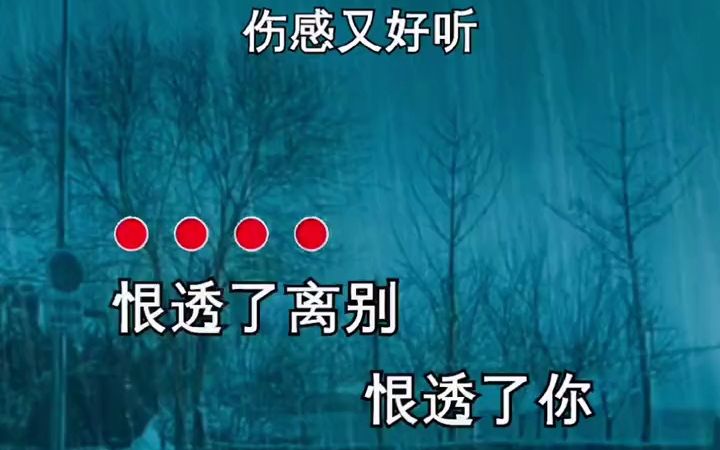 伤感又好听

恨透了离别

恨透了你